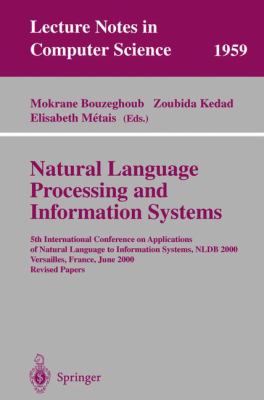 Lecture Notes in Computer Science 1959

Mokrane Bouzeghoub Zoubida Kedad Elisabeth Métais (Eds.)

Natural Language Processing and Information Systems

5th International Conference on Applications of Natural Language to Information Systems, NLDB 2000 Versailles, France, June 2000 Revised Papers

Springer